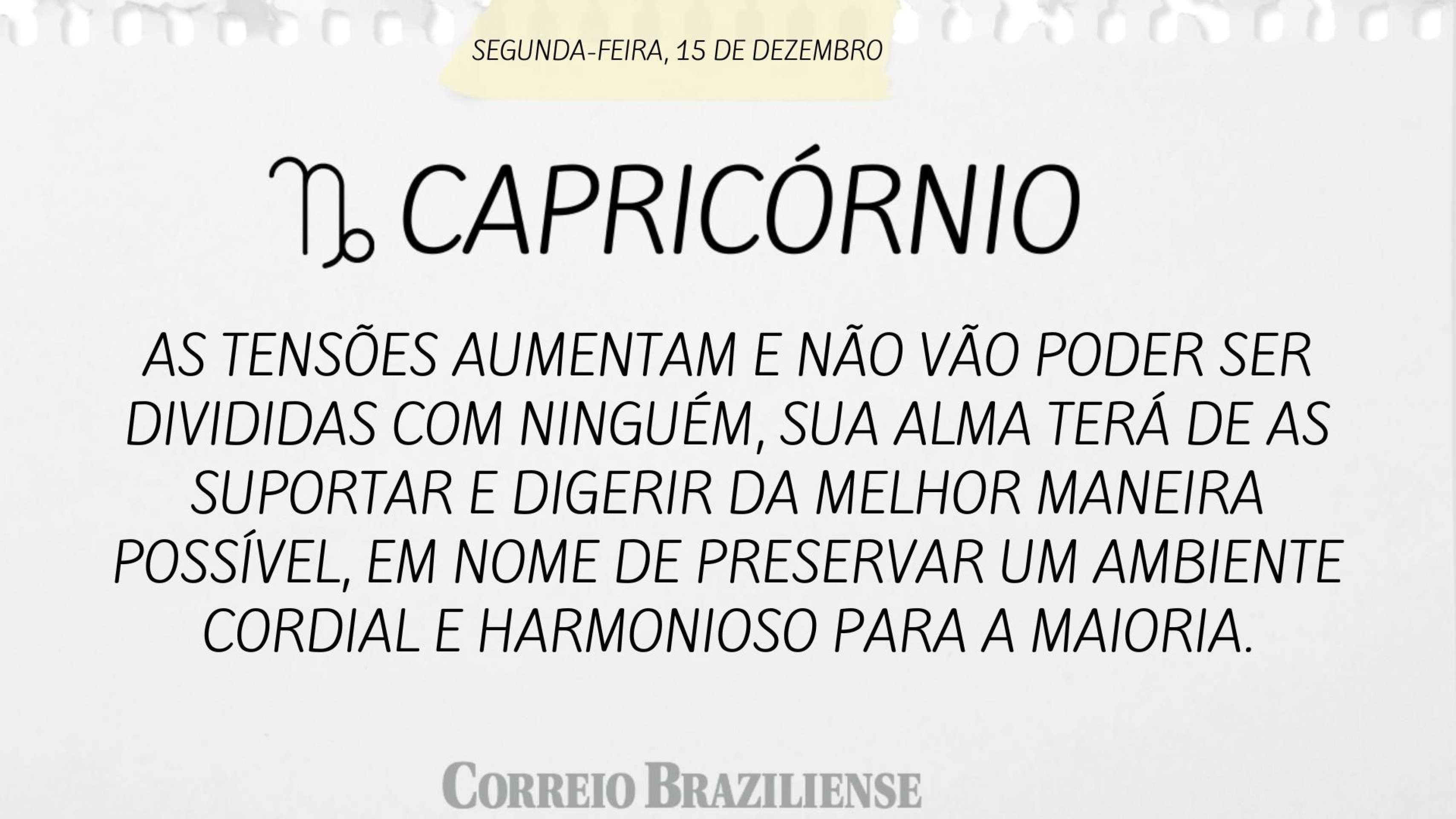 SEGUNDA-FEIRA, 15 DE DEZEMBRO

♑ CAPRICÓRNIO

AS TENSÕES AUMENTAM E NÃO VÃO PODER SER DIVIDIDAS COM NINGUÉM, SUA ALMA TERÁ DE AS SUPORTAR E DIGERIR DA MELHOR MANEIRA POSSÍVEL, EM NOME DE PRESERVAR UM AMBIENTE CORDIAL E HARMONIOSO PARA A MAIORIA.

CORREIO BRAZILIENSE